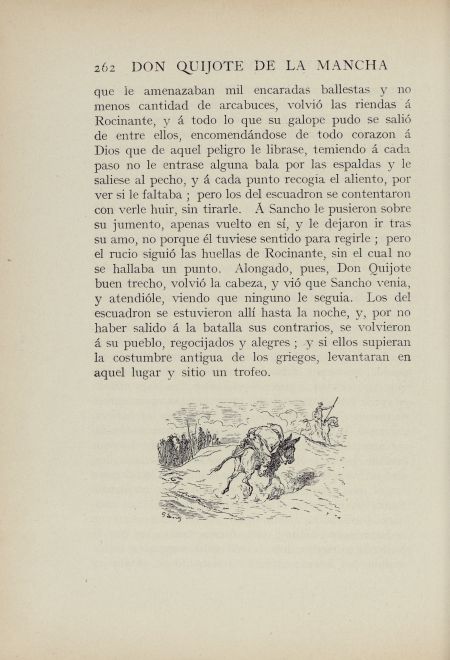 262 DON QUIJOTE DE LA MANCHA

que le amenazaban mil encaradas ballestas y no menos cantidad de arcabuces, volvió las riendas á Rocinante, y á todo lo que su galope pudo se salió de entre ellos, encomendándose de todo corazon á Dios que de aquel peligro le librase, temiendo á cada paso no le entrase alguna bala por las espaldas y le saliese al pecho, y á cada punto recogia el aliento, por ver si le faltaba ; pero los del escuadron se contentaron con verle huir, sin tirarle. Á Sancho le pusieron sobre su jumento, apenas vuelto en sí, y le dejaron ir tras su amo, no porque él tuviese sentido para regirle ; pero el rucio siguió las huellas de Rocinante, sin el cual no se hallaba un punto. Alongado, pues, Don Quijote buen trecho, volvió la cabeza, y vió que Sancho venia, y atendióle, viendo que ninguno le seguia. Los del escuadron se estuvieron allí hasta la noche, y, por no haber salido á la batalla sus contrarios, se volvieron á su pueblo, regocijados y alegres ; y si ellos supieran la costumbre antigua de los griegos, levantaran en aquel lugar y sitio un trofeo.